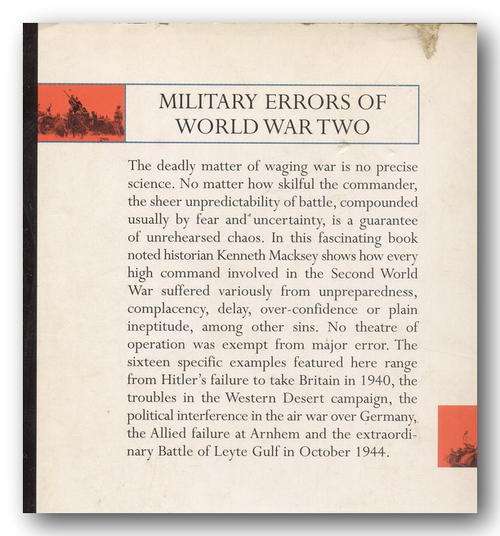 MILITARY ERRORS OF WORLD WAR TWO

The deadly matter of waging war is no precise science. No matter how skilful the commander, the sheer unpredictability of battle, compounded usually by fear and uncertainty, is a guarantee of unrehearsed chaos. In this fascinating book noted historian Kenneth Macksey shows how every high command involved in the Second World War suffered variously from unpreparedness, complacency, delay, over-confidence or plain ineptitude, among other sins. No theatre of operation was exempt from major error. The sixteen specific examples featured here range from Hitler's failure to take Britain in 1940, the troubles in the Western Desert campaign, the political interference in the air war over Germany, the Allied failure at Arnhem and the extraordinary Battle of Leyte Gulf in October 1944.